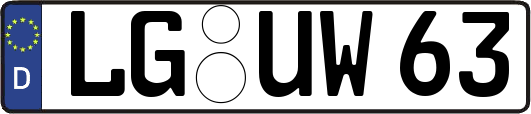 D
LG UW 63